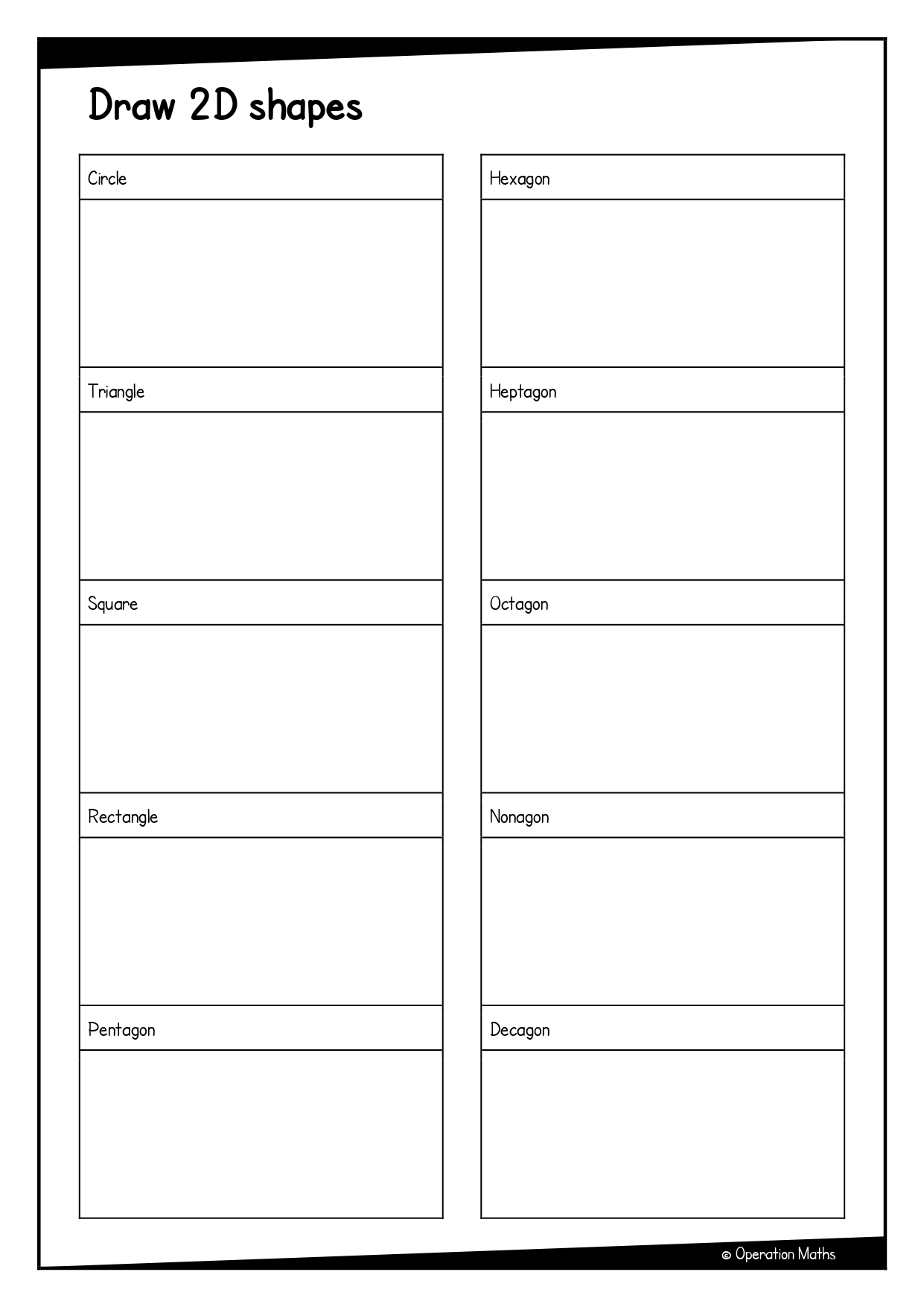 Draw 2D shapes

Circle

Triangle

Square

Rectangle

Pentagon

Hexagon

Heptagon

Octagon

Nonagon

Decagon

© Operation Maths